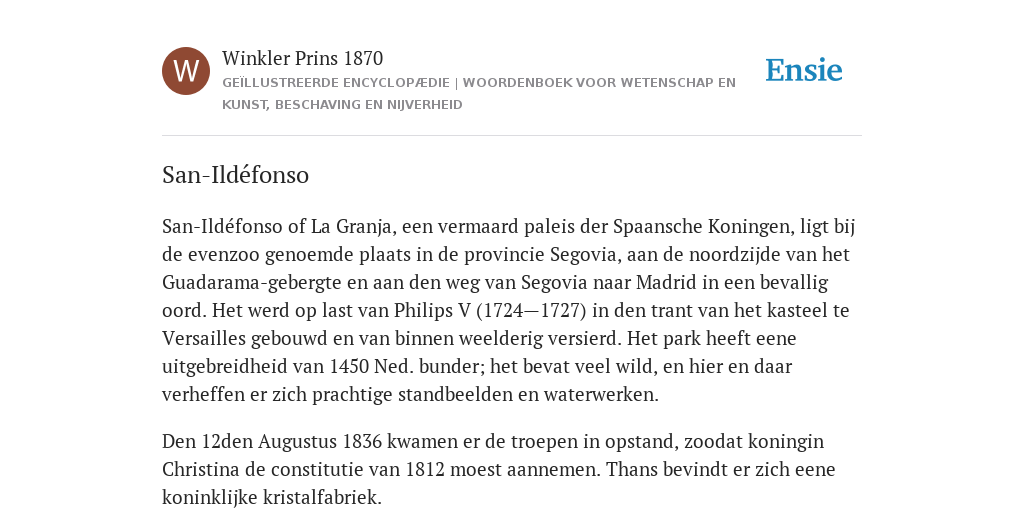 W

Winkler Prins 1870

GEÏLLUSTREERDE ENCYCLOPÆDIE | WOORDENBOEK VOOR WETENSCHAP EN KUNST, BESCHAVING EN NIJVERHEID

Ensie

San-Ildéfonso

San-Ildéfonso of La Granja, een vermaard paleis der Spaansche Koningen, ligt bij de evenzoo genoemde plaats in de provincie Segovia, aan de noordzijde van het Guadarama-gebergte en aan den weg van Segovia naar Madrid in een bevallig oord. Het werd op last van Philips V (1724—1727) in den trant van het kasteel te Versailles gebouwd en van binnen weelderig versierd. Het park heeft eene uitgebreidheid van 1450 Ned. bunder; het bevat veel wild, en hier en daar verheffen er zich prachtige standbeelden en waterwerken.

Den 12den Augustus 1836 kwamen er de troepen in opstand, zoodat koningin Christina de constitutie van 1812 moest aannemen. Thans bevindt er zich eene koninklijke kristalfabriek.